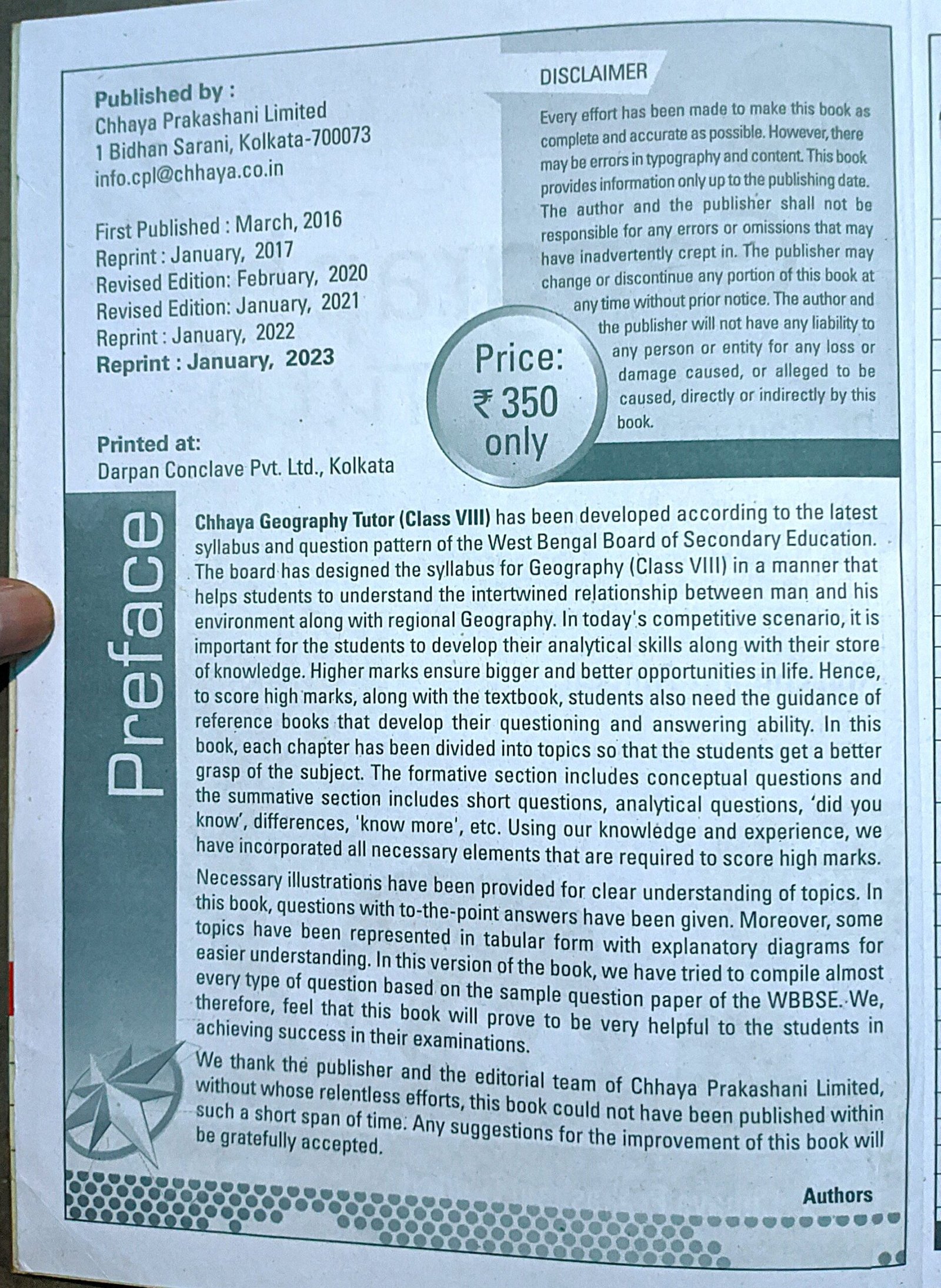 Published by :
Chhaya Prakashani Limited
1 Bidhan Sarani, Kolkata-700073
info.cpl@chhaya.co.in

First Published : March, 2016
Reprint : January, 2017
Revised Edition: February, 2020
Revised Edition: January, 2021
Reprint : January, 2022
Reprint : January, 2023

Printed at:
Darpan Conclave Pvt. Ltd., Kolkata

DISCLAIMER

Every effort has been made to make this book as complete and accurate as possible. However, there may be errors in typography and content. This book provides information only up to the publishing date. The author and the publisher shall not be responsible for any errors or omissions that may have inadvertently crept in. The publisher may change or discontinue any portion of this book at any time without prior notice. The author and the publisher will not have any liability to any person or entity for any loss or damage caused, or alleged to be caused, directly or indirectly by this book.

Price: ₹ 350 only

Preface

Chhaya Geography Tutor (Class VIII) has been developed according to the latest syllabus and question pattern of the West Bengal Board of Secondary Education. The board has designed the syllabus for Geography (Class VIII) in a manner that helps students to understand the intertwined relationship between man and his environment along with regional Geography. In today's competitive scenario, it is important for the students to develop their analytical skills along with their store of knowledge. Higher marks ensure bigger and better opportunities in life. Hence, to score high marks, along with the textbook, students also need the guidance of reference books that develop their questioning and answering ability. In this book, each chapter has been divided into topics so that the students get a better grasp of the subject. The formative section includes conceptual questions and the summative section includes short questions, analytical questions, 'did you know', differences, 'know more', etc. Using our knowledge and experience, we have incorporated all necessary elements that are required to score high marks.

Necessary illustrations have been provided for clear understanding of topics. In this book, questions with to-the-point answers have been given. Moreover, some topics have been represented in tabular form with explanatory diagrams for easier understanding. In this version of the book, we have tried to compile almost every type of question based on the sample question paper of the WBBSE. We, therefore, feel that this book will prove to be very helpful to the students in achieving success in their examinations.

We thank the publisher and the editorial team of Chhaya Prakashani Limited, without whose relentless efforts, this book could not have been published within such a short span of time. Any suggestions for the improvement of this book will be gratefully accepted.

Authors